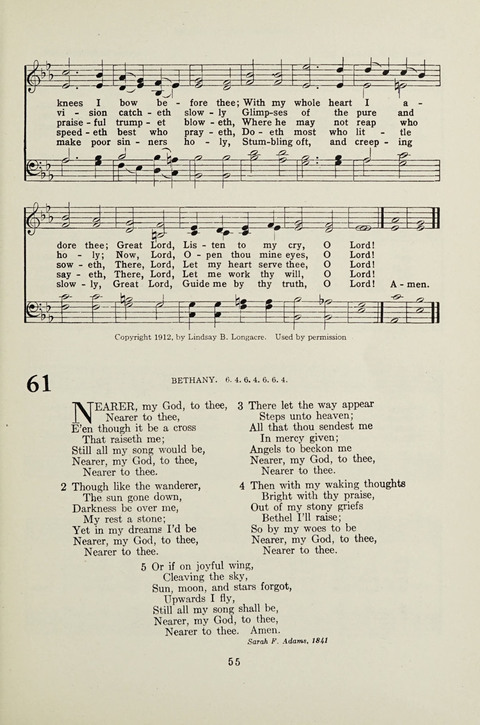 knees I bow be - fore thee; With my whole heart I a -
vi - sion catch - eth slow - ly Glimp-ses of the pure and
praise - ful trump - et blow - eth, Where he may not reap who
speed - eth best who pray - eth, Do - eth most who lit - tle
make poor sin - ners ho - ly, Stum-bling oft, and creep - ing

dore thee; Great Lord, Lis - ten to my cry, O Lord!
ho - ly; Now, Lord, O - pen thou mine eyes, O Lord!
sow - eth, There, Lord, Let my heart serve thee, O Lord!
say - eth, There, Lord, Let me work thy will, O Lord!
slow - ly, Great Lord, Guide me by thy truth, O Lord! A - men.

Copyright 1912, by Lindsay B. Longacre. Used by permission

61

BETHANY. 6. 4. 6. 4. 6. 6. 4.

NEARER, my God, to thee,
Nearer to thee,
E'en though it be a cross
That raiseth me;
Still all my song would be,
Nearer, my God, to thee,
Nearer to thee.

2 Though like the wanderer,
The sun gone down,
Darkness be over me,
My rest a stone;
Yet in my dreams I'd be
Nearer, my God, to thee,
Nearer to thee.

3 There let the way appear
Steps unto heaven;
All that thou sendest me
In mercy given;
Angels to beckon me
Nearer, my God, to thee,
Nearer to thee.

4 Then with my waking thoughts
Bright with thy praise,
Out of my stony griefs
Bethel I'll raise;
So by my woes to be
Nearer, my God, to thee,
Nearer to thee.

5 Or if on joyful wing,
Cleaving the sky,
Sun, moon, and stars forgot,
Upwards I fly,
Still all my song shall be,
Nearer, my God, to thee,
Nearer to thee. Amen.

Sarah F. Adams, 1841

55